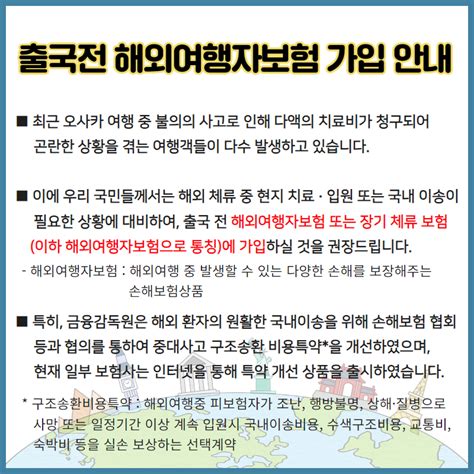 출국전 해외여행자보험 가입 안내

■ 최근 오사카 여행 중 불의의 사고로 인해 다액의 치료비가 청구되어 곤란한 상황을 겪는 여행객들이 다수 발생하고 있습니다.

■ 이에 우리 국민들께서는 해외 체류 중 현지 치료 · 입원 또는 국내 이송이 필요한 상황에 대비하여, 출국 전 해외여행자보험 또는 장기 체류 보험 (이하 해외여행자보험으로 통칭)에 가입하실 것을 권장드립니다.

- 해외여행자보험 : 해외여행 중 발생할 수 있는 다양한 손해를 보장해주는 손해보험상품

■ 특히, 금융감독원은 해외 환자의 원활한 국내이송을 위해 손해보험 협회 등과 협의를 통하여 중대사고 구조송환 비용특약*을 개선하였으며, 현재 일부 보험사는 인터넷을 통해 특약 개선 상품을 출시하였습니다.

* 구조송환비용특약 : 해외여행중 피보험자가 조난, 행방불명, 상해·질병으로 사망 또는 일정기간 이상 계속 입원시 국내이송비용, 수색구조비용, 교통비, 숙박비 등을 실손 보상하는 선택계약